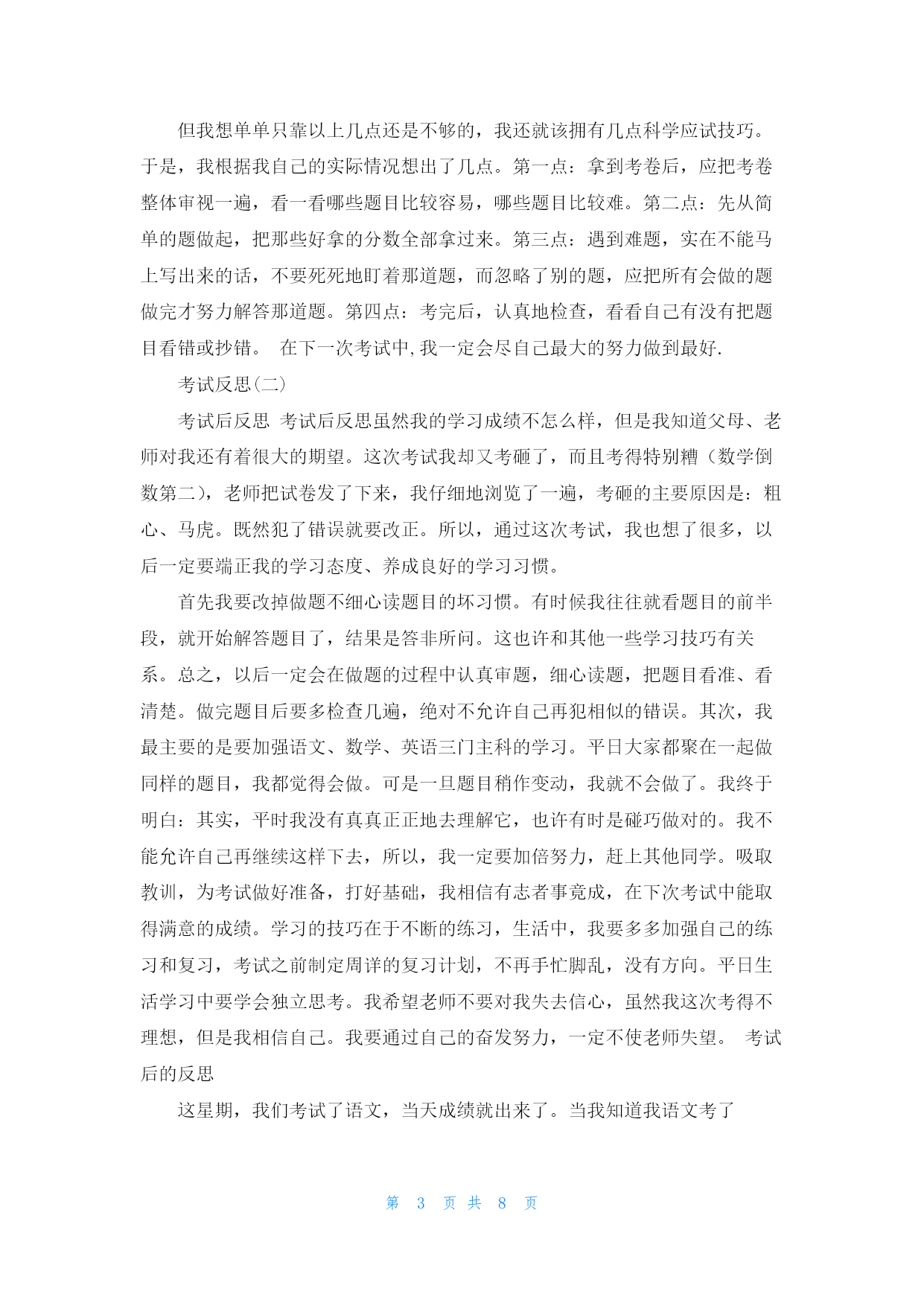 但我想单单只靠以上几点还是不够的，我还就该拥有几点科学应试技巧。于是，我根据我自己的实际情况想出了几点。第一点：拿到考卷后，应把考卷整体审视一遍，看一看哪些题目比较容易，哪些题目比较难。第二点：先从简单的题做起，把那些好拿的分数全部拿过来。第三点：遇到难题，实在不能马上写出来的话，不要死死地盯着那道题，而忽略了别的题，应把所有会做的题做完才努力解答那道题。第四点：考完后，认真地检查，看看自己有没有把题目看错或抄错。 在下一次考试中,我一定会尽自己最大的努力做到最好.

考试反思(二)

考试后反思 考试后反思虽然我的学习成绩不怎么样，但是我知道父母、老师对我还有着很大的期望。这次考试我却又考砸了，而且考得特别糟（数学倒数第二），老师把试卷发了下来，我仔细地浏览了一遍，考砸的主要原因是：粗心、马虎。既然犯了错误就要改正。所以，通过这次考试，我也想了很多，以后一定要端正我的学习态度、养成良好的学习习惯。

首先我要改掉做题不细心读题目的坏习惯。有时候我往往就看题目的前半段，就开始解答题目了，结果是答非所问。这也许和其他一些学习技巧有关系。总之，以后一定会在做题的过程中认真审题，细心读题，把题目看准、看清楚。做完题目后要多检查几遍，绝对不允许自己再犯相似的错误。其次，我最主要的是要加强语文、数学、英语三门主科的学习。平日大家都聚在一起做同样的题目，我都觉得会做。可是一旦题目稍作变动，我就不会做了。我终于明白：其实，平时我没有真真正正地去理解它，也许有时是碰巧做对的。我不能允许自己再继续这样下去，所以，我一定要加倍努力，赶上其他同学。吸取教训，为考试做好准备，打好基础，我相信有志者事竟成，在下次考试中能取得满意的成绩。学习的技巧在于不断的练习，生活中，我要多多加强自己的练习和复习，考试之前制定周详的复习计划，不再手忙脚乱，没有方向。平日生活学习中要学会独立思考。我希望老师不要对我失去信心，虽然我这次考得不理想，但是我相信自己。我要通过自己的奋发努力，一定不使老师失望。 考试后的反思

这星期，我们考试了语文，当天成绩就出来了。当我知道我语文考了

第 3 页 共 8 页